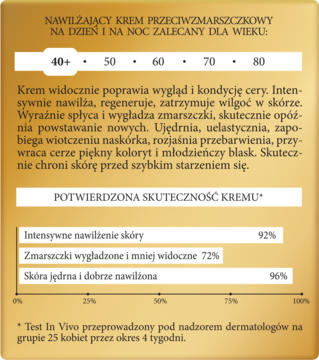 NAWILŻAJĄCY KREM PRZECIWZMARSZCZKOWY NA DZIEŃ I NA NOC ZALECANY DLA WIEKU:

40+ • 50 • 60 • 70 • 80

Krem widocznie poprawia wygląd i kondycję cery. Intensywnie nawilża, regeneruje, zatrzymuje wilgoć w skórze. Wyraźnie spłyca i wygładza zmarszczki, skutecznie opóźnia powstawanie nowych. Ujędrnia, uelastycznia, zapobiega wiotczeniu naskórka, rozjaśnia przebarwienia, przywraca cerze piękny koloryt i młodzieńczy blask. Skutecznie chroni skórę przed szybkim starzeniem się.

POTWIERDZONA SKUTECZNOŚĆ KREMU*

Intensywne nawilżenie skóry 92%

Zmarszczki wygładzone i mniej widoczne 72%

Skóra jędrna i dobrze nawilżona 96%

0% 25% 50% 75% 100%

* Test In Vivo przeprowadzony pod nadzorem dermatologów na grupie 25 kobiet przez okres 4 tygodni.